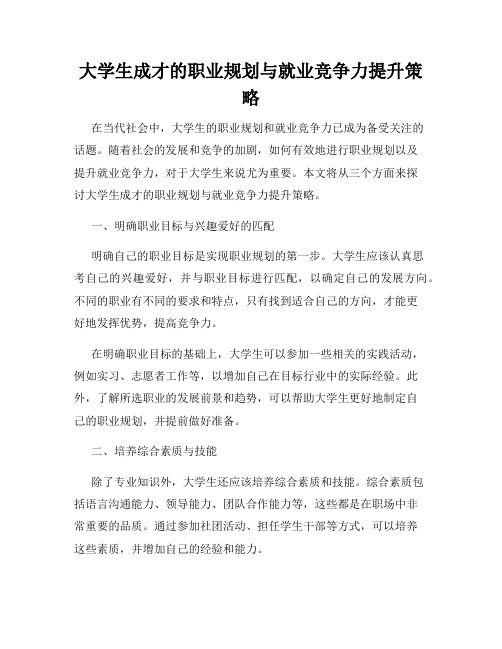 大学生成才的职业规划与就业竞争力提升策略

在当代社会中，大学生的职业规划和就业竞争力已成为备受关注的话题。随着社会的发展和竞争的加剧，如何有效地进行职业规划以及提升就业竞争力，对于大学生来说尤为重要。本文将从三个方面来探讨大学生成才的职业规划与就业竞争力提升策略。

一、明确职业目标与兴趣爱好的匹配

明确自己的职业目标是实现职业规划的第一步。大学生应该认真思考自己的兴趣爱好，并与职业目标进行匹配，以确定自己的发展方向。不同的职业有不同的要求和特点，只有找到适合自己的方向，才能更好地发挥优势，提高竞争力。

在明确职业目标的基础上，大学生可以参加一些相关的实践活动，例如实习、志愿者工作等，以增加自己在目标行业中的实际经验。此外，了解所选职业的发展前景和趋势，可以帮助大学生更好地制定自己的职业规划，并提前做好准备。

二、培养综合素质与技能

除了专业知识外，大学生还应该培养综合素质和技能。综合素质包括语言沟通能力、领导能力、团队合作能力等，这些都是在职场中非常重要的品质。通过参加社团活动、担任学生干部等方式，可以培养这些素质，并增加自己的经验和能力。